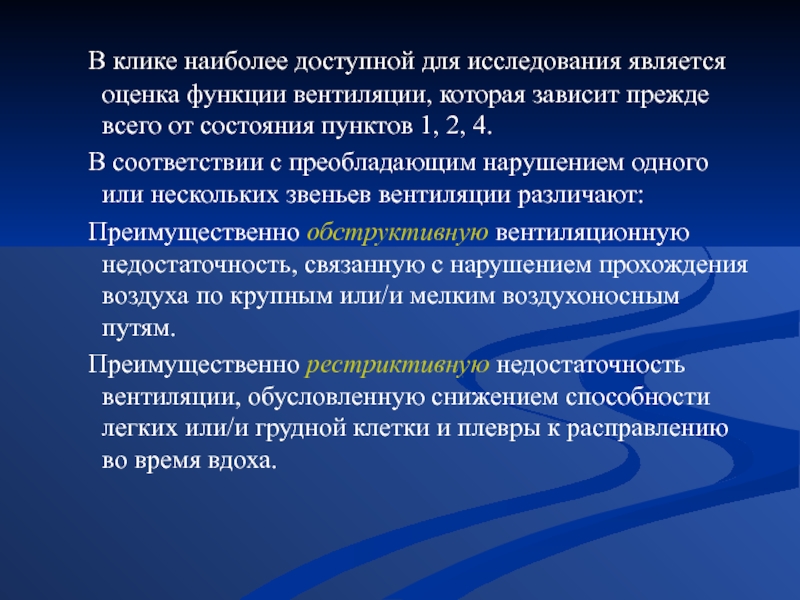 В клике наиболее доступной для исследования является оценка функции вентиляции, которая зависит прежде всего от состояния пунктов 1, 2, 4.

В соответствии с преобладающим нарушением одного или нескольких звеньев вентиляции различают:

Преимущественно обструктивную вентиляционную недостаточность, связанную с нарушением прохождения воздуха по крупным или/и мелким воздухоносным путям.

Преимущественно рестриктивную недостаточность вентиляции, обусловленную снижением способности легких или/и грудной клетки и плевры к расправлению во время вдоха.